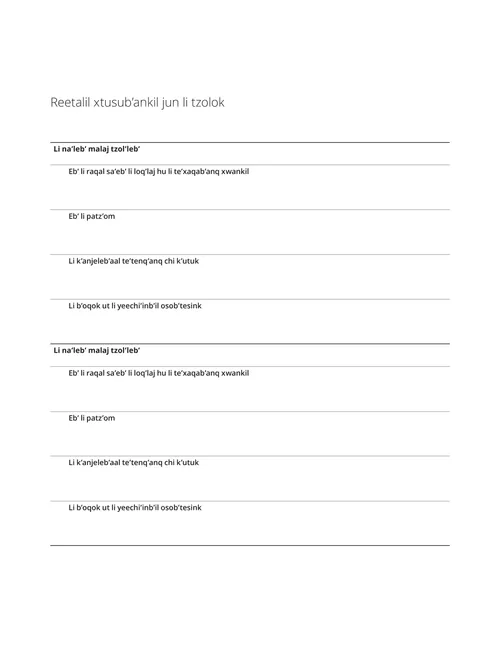 Reetalil xtusub’ankil jun li tzolok

Li na’leb’ malaj tzol’leb’

Eb’ li raqal sa’eb’ li loq’laj hu li te’xaqab’anq xwankil

Eb’ li patz’om

Li k’anjeleb’aal te’tenq’anq chi k’utuk

Li b’oqok ut li yeechi’inb’il osob’tesink

Li na’leb’ malaj tzol’leb’

Eb’ li raqal sa’eb’ li loq’laj hu li te’xaqab’anq xwankil

Eb’ li patz’om

Li k’anjeleb’aal te’tenq’anq chi k’utuk

Li b’oqok ut li yeechi’inb’il osob’tesink